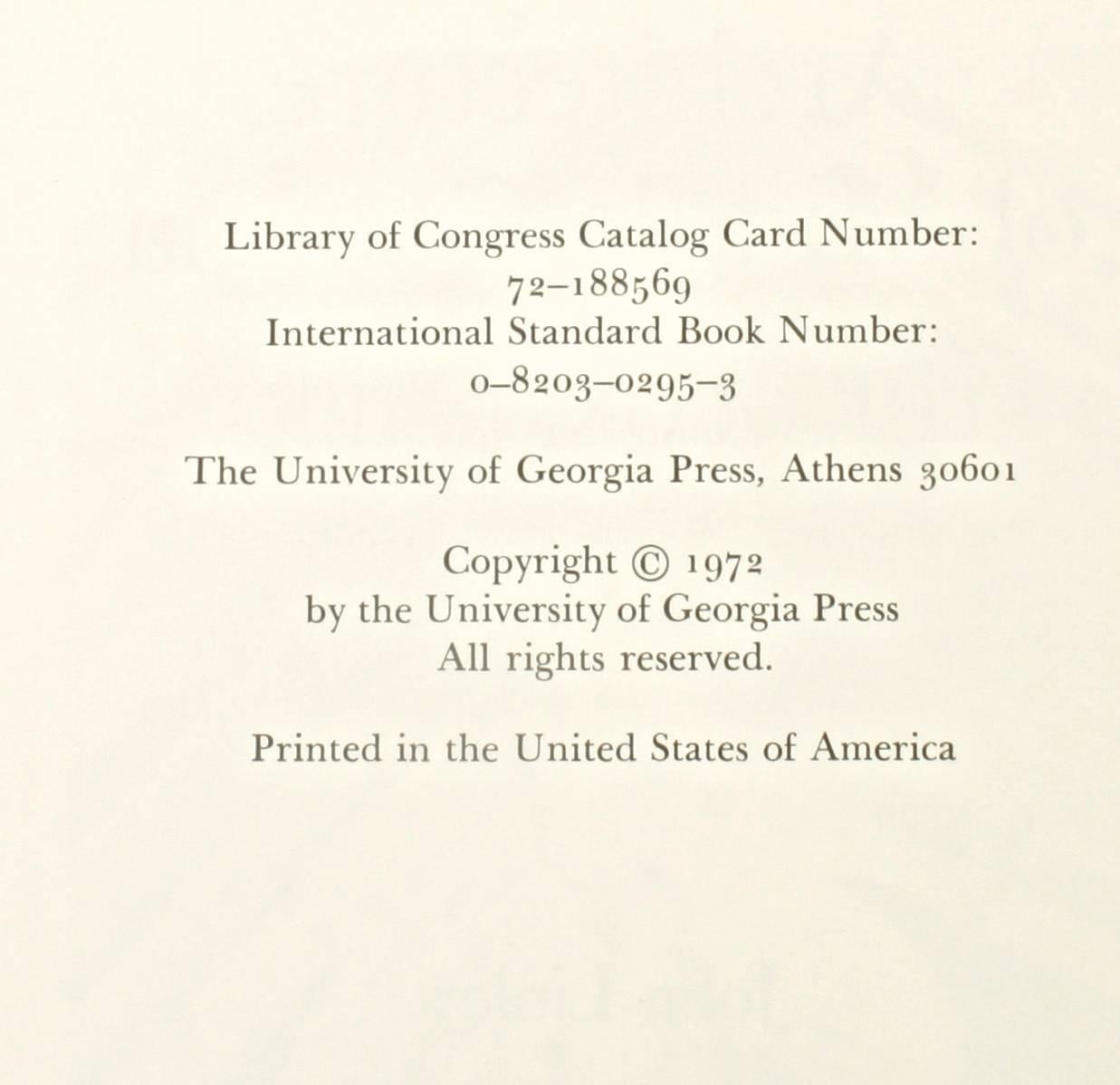 Library of Congress Catalog Card Number:
72–188569
International Standard Book Number:
0–8203–0295–3

The University of Georgia Press, Athens 30601

Copyright © 1972
by the University of Georgia Press
All rights reserved.

Printed in the United States of America